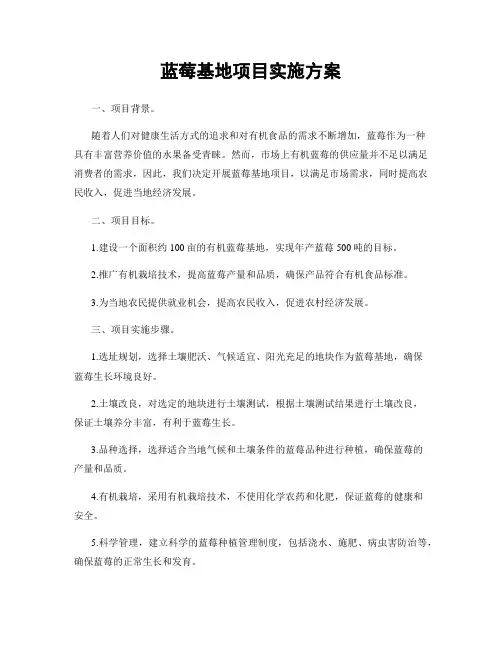 蓝莓基地项目实施方案

一、项目背景。

随着人们对健康生活方式的追求和对有机食品的需求不断增加，蓝莓作为一种具有丰富营养价值的水果备受青睐。然而，市场上有机蓝莓的供应量并不足以满足消费者的需求，因此，我们决定开展蓝莓基地项目，以满足市场需求，同时提高农民收入，促进当地经济发展。

二、项目目标。

1.建设一个面积约 100 亩的有机蓝莓基地，实现年产蓝莓 500 吨的目标。

2.推广有机栽培技术，提高蓝莓产量和品质，确保产品符合有机食品标准。

3.为当地农民提供就业机会，提高农民收入，促进农村经济发展。

三、项目实施步骤。

1.选址规划，选择土壤肥沃、气候适宜、阳光充足的地块作为蓝莓基地，确保蓝莓生长环境良好。

2.土壤改良，对选定的地块进行土壤测试，根据土壤测试结果进行土壤改良，保证土壤养分丰富，有利于蓝莓生长。

3.品种选择，选择适合当地气候和土壤条件的蓝莓品种进行种植，确保蓝莓的产量和品质。

4.有机栽培，采用有机栽培技术，不使用化学农药和化肥，保证蓝莓的健康和安全。

5.科学管理，建立科学的蓝莓种植管理制度，包括浇水、施肥、病虫害防治等，确保蓝莓的正常生长和发育。